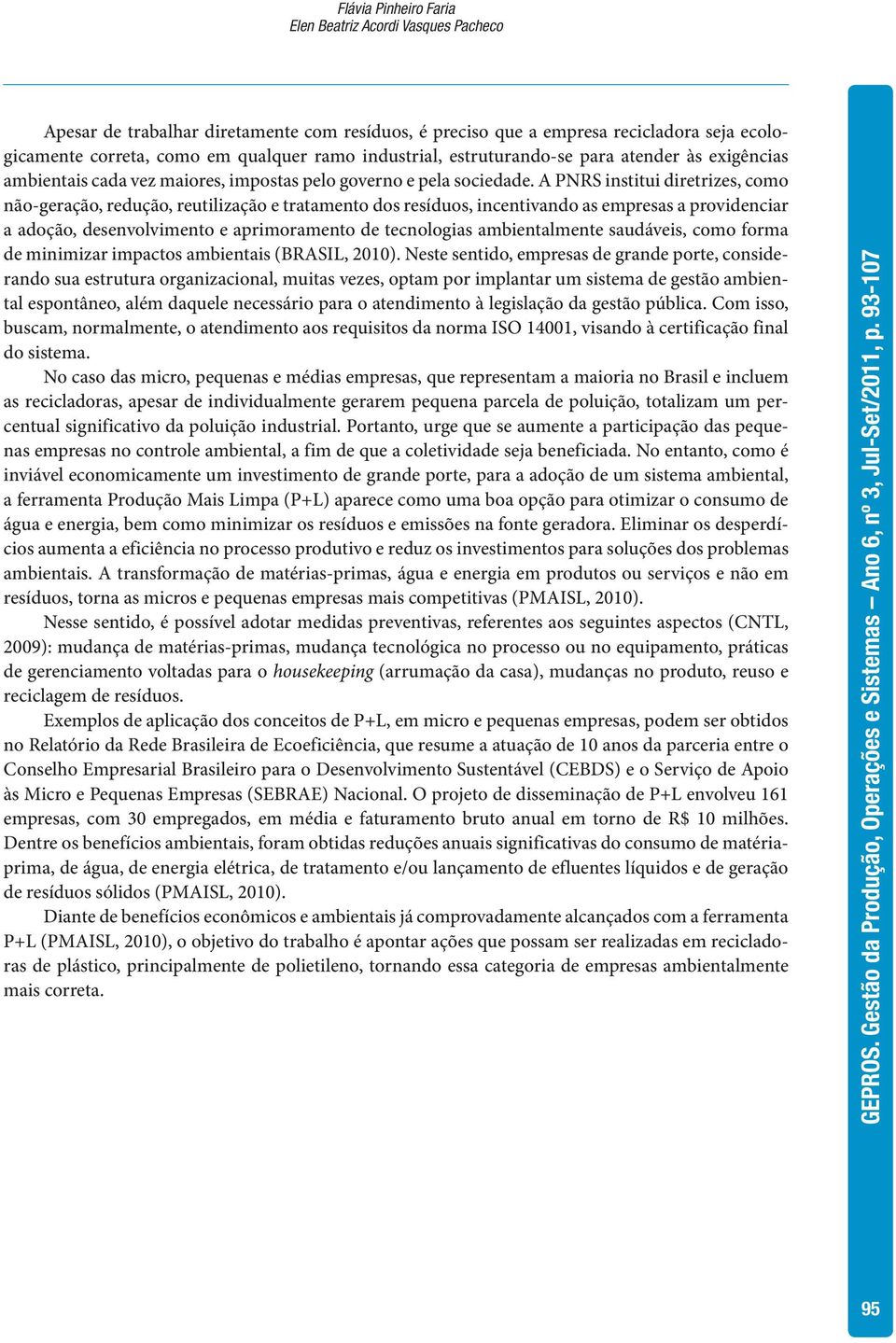 Flávia Pinheiro Faria
Elen Beatriz Acordi Vasques Pacheco

Apesar de trabalhar diretamente com resíduos, é preciso que a empresa recicladora seja ecologicamente correta, como em qualquer ramo industrial, estruturando-se para atender às exigências ambientais cada vez maiores, impostas pelo governo e pela sociedade. A PNRS institui diretrizes, como não-geração, redução, reutilização e tratamento dos resíduos, incentivando as empresas a providenciar a adoção, desenvolvimento e aprimoramento de tecnologias ambientalmente saudáveis, como forma de minimizar impactos ambientais (BRASIL, 2010). Neste sentido, empresas de grande porte, considerando sua estrutura organizacional, muitas vezes, optam por implantar um sistema de gestão ambiental espontâneo, além daquele necessário para o atendimento à legislação da gestão pública. Com isso, buscam, normalmente, o atendimento aos requisitos da norma ISO 14001, visando à certificação final do sistema.

No caso das micro, pequenas e médias empresas, que representam a maioria no Brasil e incluem as recicladoras, apesar de individualmente gerarem pequena parcela de poluição, totalizam um percentual significativo da poluição industrial. Portanto, urge que se aumente a participação das pequenas empresas no controle ambiental, a fim de que a coletividade seja beneficiada. No entanto, como é inviável economicamente um investimento de grande porte, para a adoção de um sistema ambiental, a ferramenta Produção Mais Limpa (P+L) aparece como uma boa opção para otimizar o consumo de água e energia, bem como minimizar os resíduos e emissões na fonte geradora. Eliminar os desperdícios aumenta a eficiência no processo produtivo e reduz os investimentos para soluções dos problemas ambientais. A transformação de matérias-primas, água e energia em produtos ou serviços e não em resíduos, torna as micros e pequenas empresas mais competitivas (PMAISL, 2010).

Nesse sentido, é possível adotar medidas preventivas, referentes aos seguintes aspectos (CNTL, 2009): mudança de matérias-primas, mudança tecnológica no processo ou no equipamento, práticas de gerenciamento voltadas para o housekeeping (arrumação da casa), mudanças no produto, reuso e reciclagem de resíduos.

Exemplos de aplicação dos conceitos de P+L, em micro e pequenas empresas, podem ser obtidos no Relatório da Rede Brasileira de Ecoeficiência, que resume a atuação de 10 anos da parceria entre o Conselho Empresarial Brasileiro para o Desenvolvimento Sustentável (CEBDS) e o Serviço de Apoio às Micro e Pequenas Empresas (SEBRAE) Nacional. O projeto de disseminação de P+L envolveu 161 empresas, com 30 empregados, em média e faturamento bruto anual em torno de R$ 10 milhões. Dentre os benefícios ambientais, foram obtidas reduções anuais significativas do consumo de matéria-prima, de água, de energia elétrica, de tratamento e/ou lançamento de efluentes líquidos e de geração de resíduos sólidos (PMAISL, 2010).

Diante de benefícios econômicos e ambientais já comprovadamente alcançados com a ferramenta P+L (PMAISL, 2010), o objetivo do trabalho é apontar ações que possam ser realizadas em recicladoras de plástico, principalmente de polietileno, tornando essa categoria de empresas ambientalmente mais correta.

GEPROS. Gestão da Produção, Operações e Sistemas – Ano 6, nº 3, Jul-Set/2011, p. 93-107

95